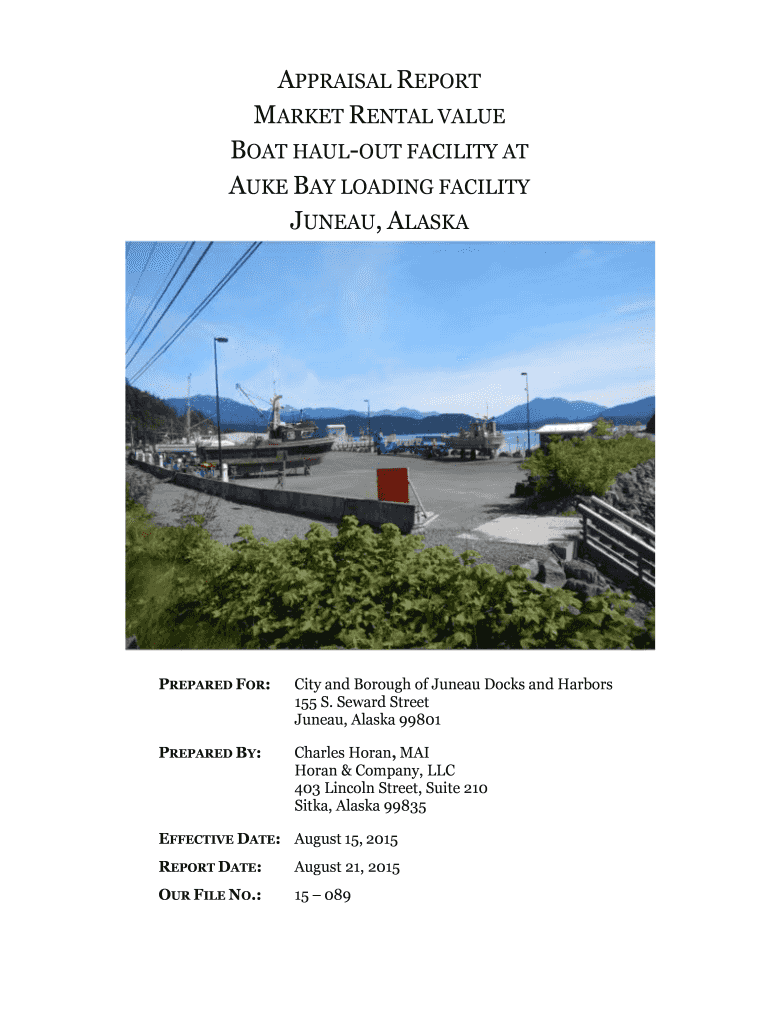 APPRAISAL REPORT
MARKET RENTAL VALUE
BOAT HAUL-OUT FACILITY AT
AUKE BAY LOADING FACILITY
JUNEAU, ALASKA

PREPARED FOR: City and Borough of Juneau Docks and Harbors
155 S. Seward Street
Juneau, Alaska 99801

PREPARED BY: Charles Horan, MAI
Horan & Company, LLC
403 Lincoln Street, Suite 210
Sitka, Alaska 99835

EFFECTIVE DATE: August 15, 2015

REPORT DATE: August 21, 2015

OUR FILE NO.: 15 – 089